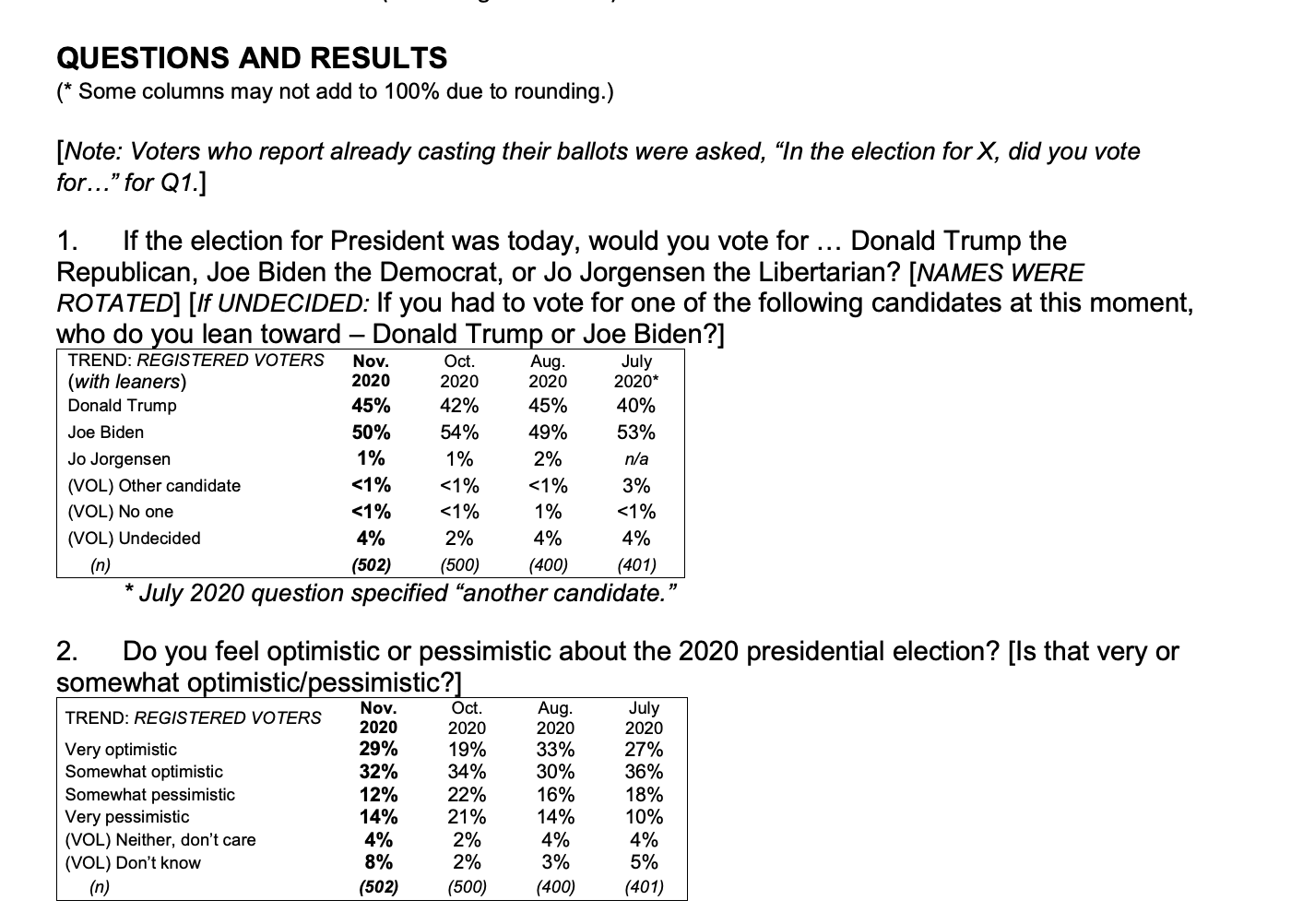 QUESTIONS AND RESULTS
(* Some columns may not add to 100% due to rounding.)

[Note: Voters who report already casting their ballots were asked, “In the election for X, did you vote for…” for Q1.]

1. If the election for President was today, would you vote for … Donald Trump the Republican, Joe Biden the Democrat, or Jo Jorgensen the Libertarian? [NAMES WERE ROTATED] [If UNDECIDED: If you had to vote for one of the following candidates at this moment, who do you lean toward – Donald Trump or Joe Biden?]

| TREND: REGISTERED VOTERS (with leaners) | Nov. 2020 | Oct. 2020 | Aug. 2020 | July 2020* |
|---|---|---|---|---|
| Donald Trump | 45% | 42% | 45% | 40% |
| Joe Biden | 50% | 54% | 49% | 53% |
| Jo Jorgensen | 1% | 1% | 2% | n/a |
| (VOL) Other candidate | <1% | <1% | <1% | 3% |
| (VOL) No one | <1% | <1% | 1% | <1% |
| (VOL) Undecided | 4% | 2% | 4% | 4% |
| (n) | (502) | (500) | (400) | (401) |

* July 2020 question specified “another candidate.”

2. Do you feel optimistic or pessimistic about the 2020 presidential election? [Is that very or somewhat optimistic/pessimistic?]

| TREND: REGISTERED VOTERS | Nov. 2020 | Oct. 2020 | Aug. 2020 | July 2020 |
|---|---|---|---|---|
| Very optimistic | 29% | 19% | 33% | 27% |
| Somewhat optimistic | 32% | 34% | 30% | 36% |
| Somewhat pessimistic | 12% | 22% | 16% | 18% |
| Very pessimistic | 14% | 21% | 14% | 10% |
| (VOL) Neither, don’t care | 4% | 2% | 4% | 4% |
| (VOL) Don’t know | 8% | 2% | 3% | 5% |
| (n) | (502) | (500) | (400) | (401) |